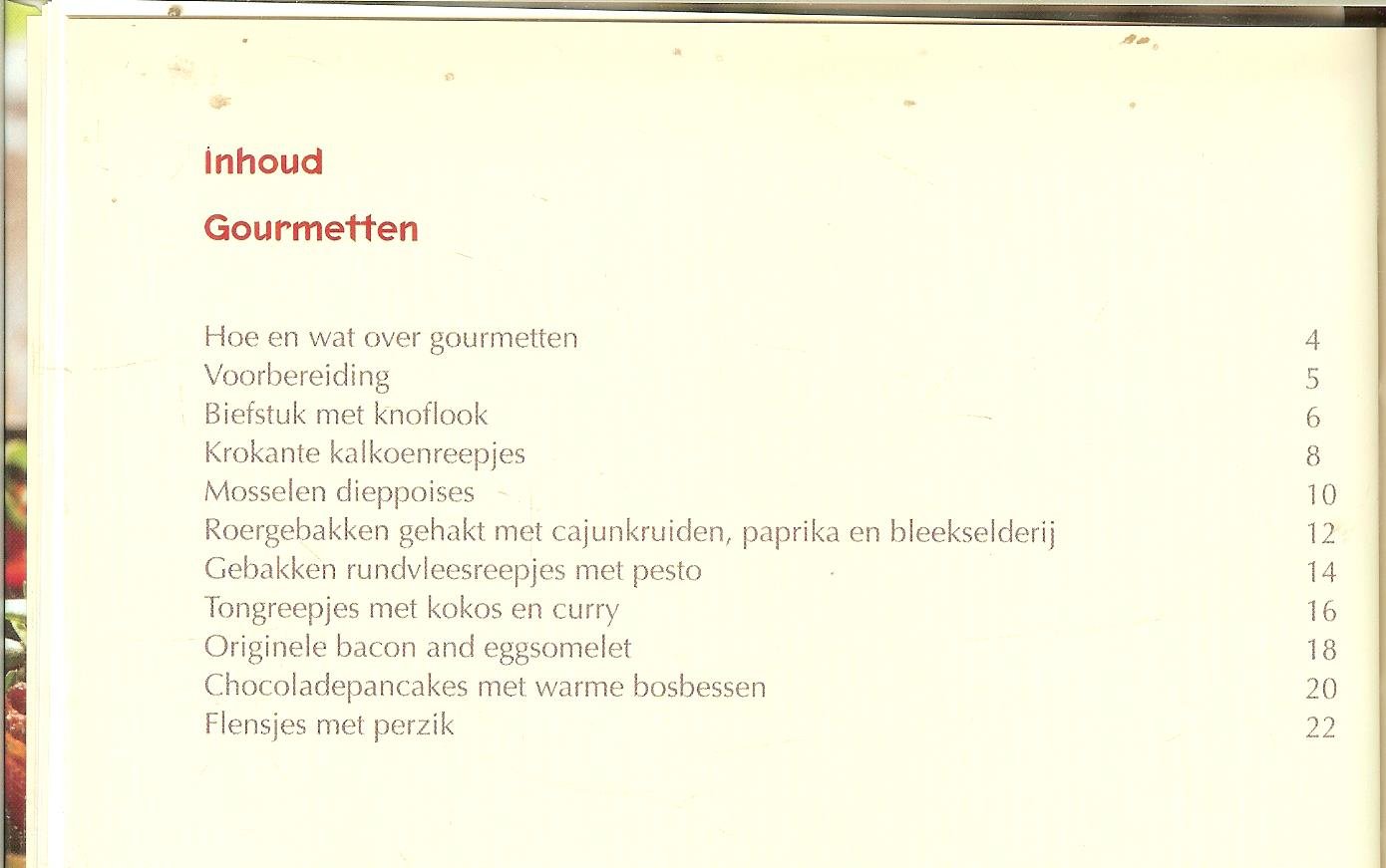 Inhoud

Gourmetten

Hoe en wat over gourmetten 4
Voorbereiding 5
Biefstuk met knoflook 6
Krokante kalkoenreepjes 8
Mosselen dieppoises 10
Roergebakken gehakt met cajunkruiden, paprika en bleekselderij 12
Gebakken rundvleesreepjes met pesto 14
Tongreepjes met kokos en curry 16
Originele bacon and eggsomelet 18
Chocoladepancakes met warme bosbessen 20
Flensjes met perzik 22